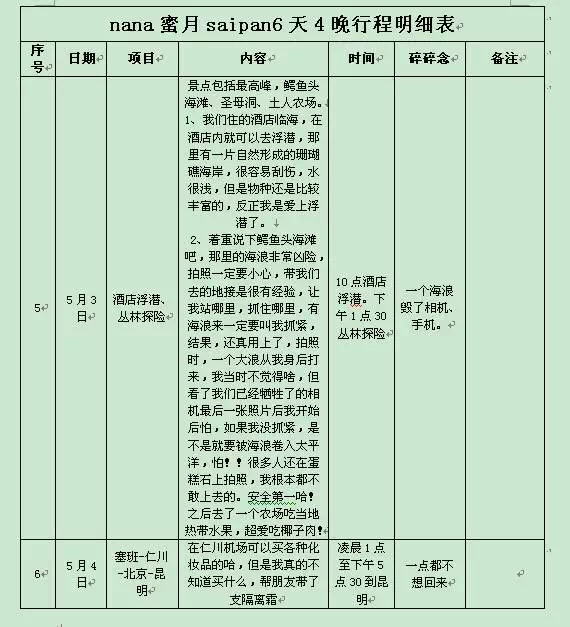 nana 蜜月 saipan6 天 4 晚行程明细表

| 序号 | 日期 | 项目 | 内容 | 时间 | 碎碎念 | 备注 |
|---|---|---|---|---|---|---|
| 5 | 5 月 3 日 | 酒店浮潜、丛林探险 | 景点包括最高峰，鳄鱼头海滩、圣母洞、土人农场。 1、我们住的酒店临海，在酒店内就可以去浮潜，那里有一片自然形成的珊瑚礁海岸，很容易刮伤，水很浅，但是物种还是比较丰富的，反正我是爱上浮潜了。 2、着重说下鳄鱼头海滩吧，那里的海浪非常凶险，拍照一定要小心，带我们去的地接是很有经验，让我站哪里，抓住哪里，有海浪来一定要叫我抓紧，结果，还真用上了，拍照时，一个大浪从我身后打来，我当时不觉得啥，但看了我们已经牺牲了的相机最后一张照片后我开始后怕，如果我没抓紧，是不是就要被海浪卷入太平洋，怕！！很多人还在蛋糕石上拍照，我根本都不敢上去的。安全第一哈！之后去了一个农场吃当地热带水果，超爱吃椰子肉！ | 10 点酒店浮潜。下午 1 点 30 丛林探险 | 一个海浪毁了相机、手机。 | |
| 6 | 5 月 4 日 | 塞班-仁川-北京-昆明 | 在仁川机场可以买各种化妆品的哈，但是我真的不知道买什么，帮朋友带了支隔离霜 | 凌晨 1 点至下午 5 点 30 到昆明 | 一点都不想回来 | |